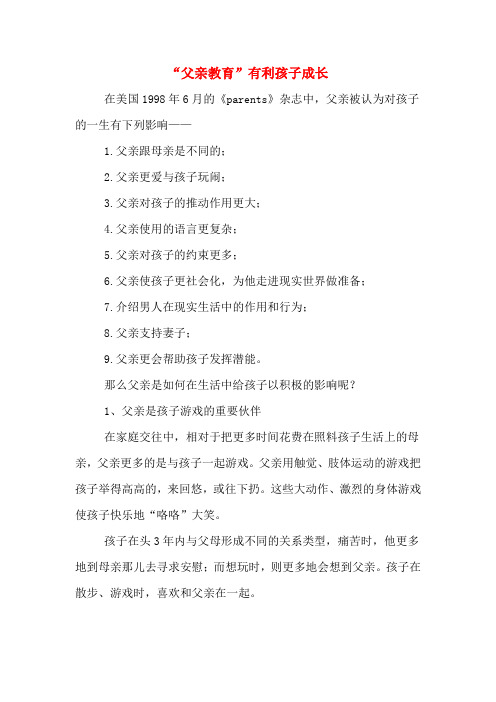 “父亲教育”有利孩子成长

在美国1998年6月的《parents》杂志中，父亲被认为对孩子的一生有下列影响——

1.父亲跟母亲是不同的；

2.父亲更爱与孩子玩闹；

3.父亲对孩子的推动作用更大；

4.父亲使用的语言更复杂；

5.父亲对孩子的约束更多；

6.父亲使孩子更社会化，为他走进现实世界做准备；

7.介绍男人在现实生活中的作用和行为；

8.父亲支持妻子；

9.父亲更会帮助孩子发挥潜能。

那么父亲是如何在生活中给孩子以积极的影响呢？

1、父亲是孩子游戏的重要伙伴

在家庭交往中，相对于把更多时间花费在照料孩子生活上的母亲，父亲更多的是与孩子一起游戏。父亲用触觉、肢体运动的游戏把孩子举得高高的，来回悠，或往下扔。这些大动作、激烈的身体游戏使孩子快乐地“咯咯”大笑。

孩子在头3年内与父母形成不同的关系类型，痛苦时，他更多地到母亲那儿去寻求安慰；而想玩时，则更多地会想到父亲。孩子在散步、游戏时，喜欢和父亲在一起。